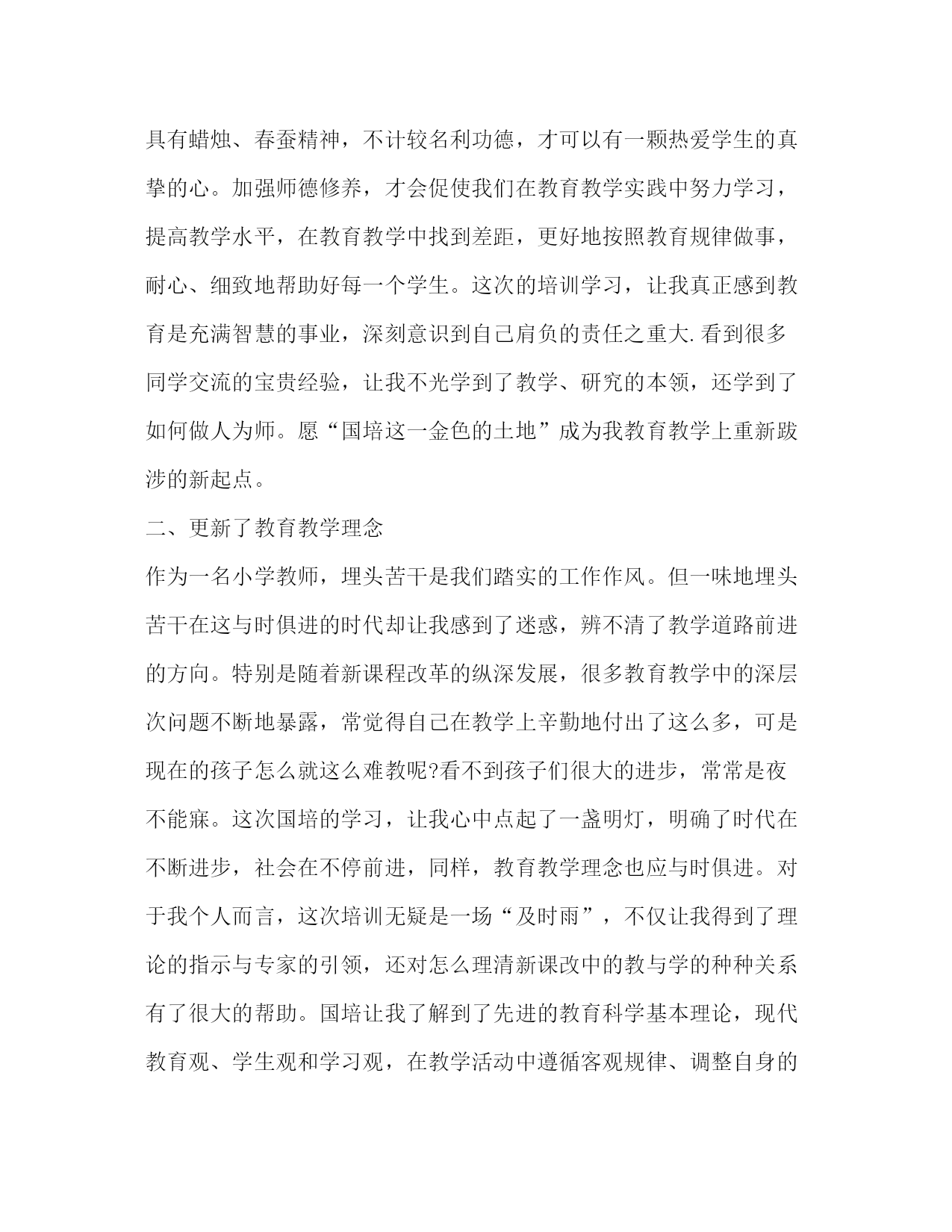 具有蜡烛、春蚕精神，不计较名利功德，才可以有一颗热爱学生的真挚的心。加强师德修养，才会促使我们在教育教学实践中努力学习，提高教学水平，在教育教学中找到差距，更好地按照教育规律做事，耐心、细致地帮助好每一个学生。这次的培训学习，让我真正感到教育是充满智慧的事业，深刻意识到自己肩负的责任之重大.看到很多同学交流的宝贵经验，让我不光学到了教学、研究的本领，还学到了如何做人为师。愿“国培这一金色的土地”成为我教育教学上重新跋涉的新起点。

二、更新了教育教学理念

作为一名小学教师，埋头苦干是我们踏实的工作作风。但一味地埋头苦干在这与时俱进的时代却让我感到了迷惑，辨不清了教学道路前进的方向。特别是随着新课程改革的纵深发展，很多教育教学中的深层次问题不断地暴露，常觉得自己在教学上辛勤地付出了这么多，可是现在的孩子怎么就这么难教呢?看不到孩子们很大的进步，常常是夜不能寐。这次国培的学习，让我心中点起了一盏明灯，明确了时代在不断进步，社会在不停前进，同样，教育教学理念也应与时俱进。对于我个人而言，这次培训无疑是一场“及时雨”，不仅让我得到了理论的指示与专家的引领，还对怎么理清新课改中的教与学的种种关系有了很大的帮助。国培让我了解到了先进的教育科学基本理论，现代教育观、学生观和学习观，在教学活动中遵循客观规律、调整自身的